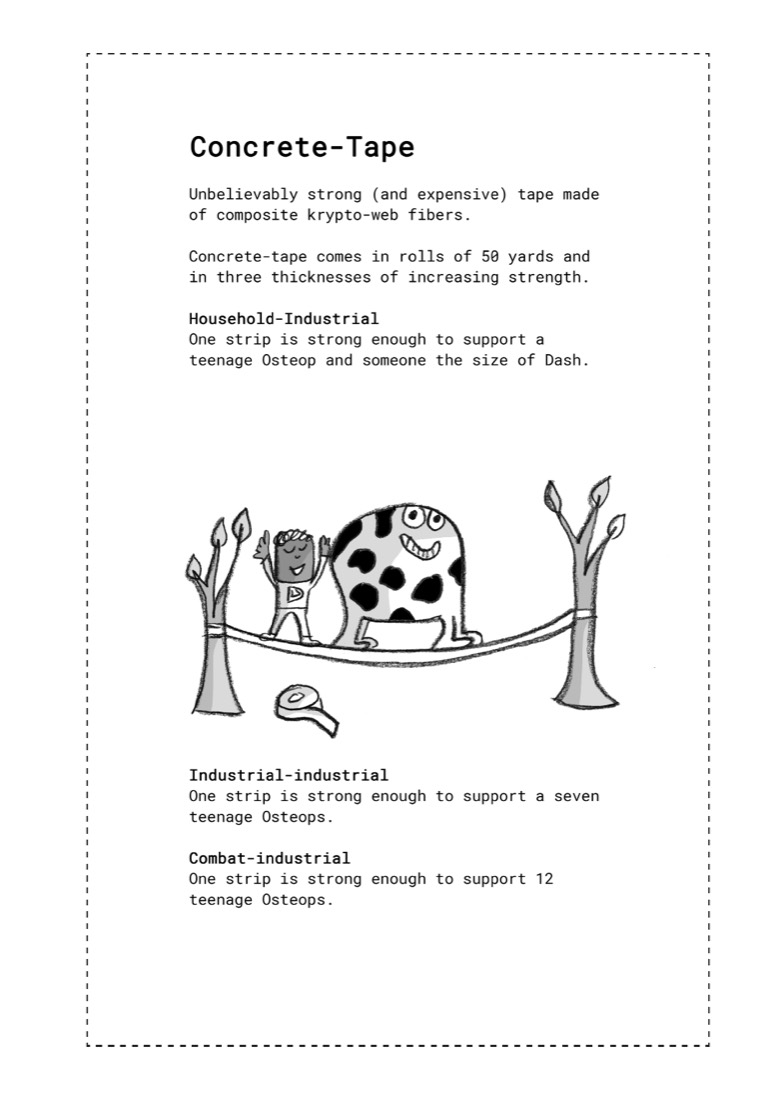 Concrete-Tape

Unbelievably strong (and expensive) tape made of composite krypto-web fibers.

Concrete-tape comes in rolls of 50 yards and in three thicknesses of increasing strength.

Household-Industrial
One strip is strong enough to support a teenage Osteop and someone the size of Dash.

Industrial-industrial
One strip is strong enough to support a seven teenage Osteops.

Combat-industrial
One strip is strong enough to support 12 teenage Osteops.